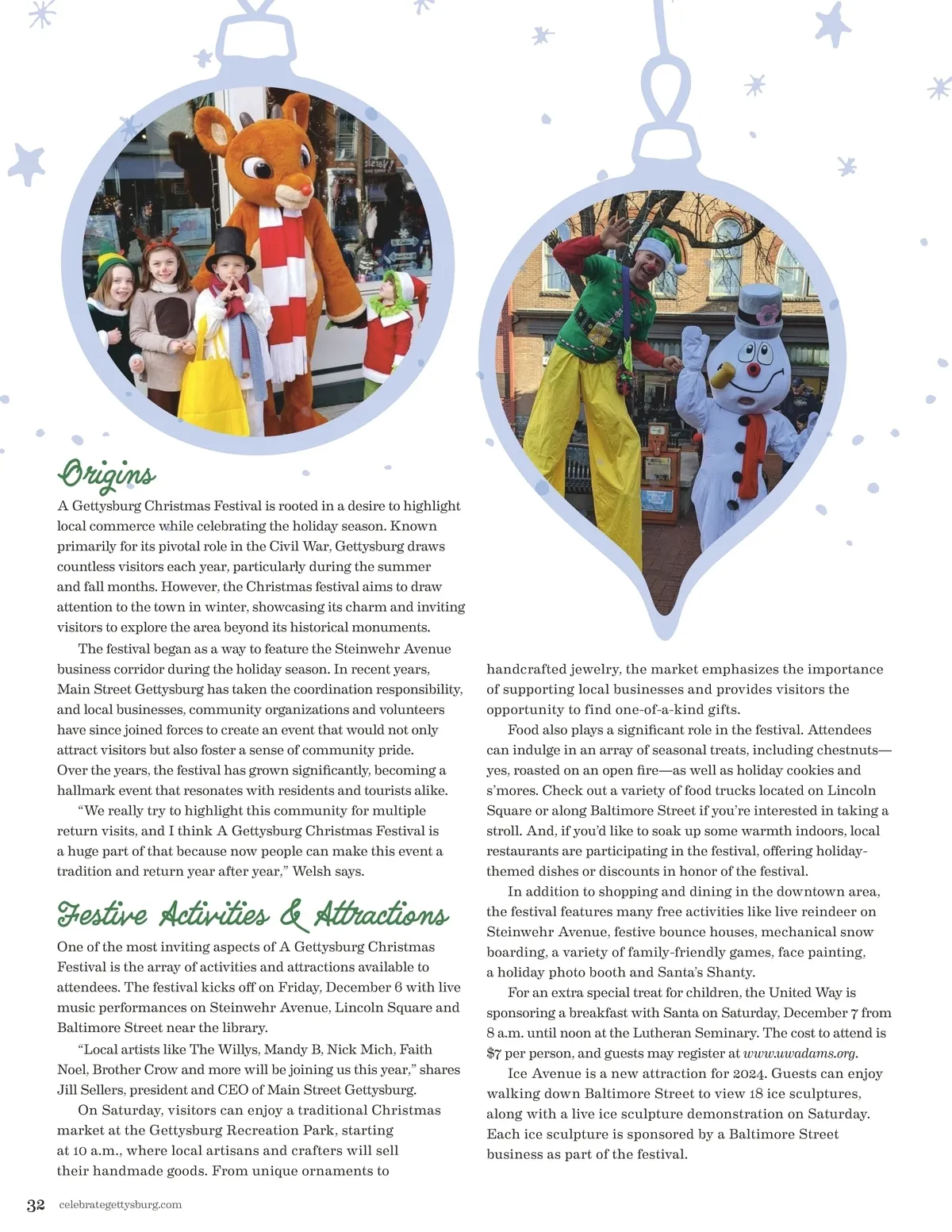 Origins

A Gettysburg Christmas Festival is rooted in a desire to highlight local commerce while celebrating the holiday season. Known primarily for its pivotal role in the Civil War, Gettysburg draws countless visitors each year, particularly during the summer and fall months. However, the Christmas festival aims to draw attention to the town in winter, showcasing its charm and inviting visitors to explore the area beyond its historical monuments.

The festival began as a way to feature the Steinwehr Avenue business corridor during the holiday season. In recent years, Main Street Gettysburg has taken the coordination responsibility, and local businesses, community organizations and volunteers have since joined forces to create an event that would not only attract visitors but also foster a sense of community pride. Over the years, the festival has grown significantly, becoming a hallmark event that resonates with residents and tourists alike.

"We really try to highlight this community for multiple return visits, and I think A Gettysburg Christmas Festival is a huge part of that because now people can make this event a tradition and return year after year," Welsh says.

Festive Activities & Attractions

One of the most inviting aspects of A Gettysburg Christmas Festival is the array of activities and attractions available to attendees. The festival kicks off on Friday, December 6 with live music performances on Steinwehr Avenue, Lincoln Square and Baltimore Street near the library.

"Local artists like The Willys, Mandy B, Nick Mich, Faith Noel, Brother Crow and more will be joining us this year," shares Jill Sellers, president and CEO of Main Street Gettysburg.

On Saturday, visitors can enjoy a traditional Christmas market at the Gettysburg Recreation Park, starting at 10 a.m., where local artisans and crafters will sell their handmade goods. From unique ornaments to handcrafted jewelry, the market emphasizes the importance of supporting local businesses and provides visitors the opportunity to find one-of-a-kind gifts.

Food also plays a significant role in the festival. Attendees can indulge in an array of seasonal treats, including chestnuts—yes, roasted on an open fire—as well as holiday cookies and s'mores. Check out a variety of food trucks located on Lincoln Square or along Baltimore Street if you're interested in taking a stroll. And, if you'd like to soak up some warmth indoors, local restaurants are participating in the festival, offering holiday-themed dishes or discounts in honor of the festival.

In addition to shopping and dining in the downtown area, the festival features many free activities like live reindeer on Steinwehr Avenue, festive bounce houses, mechanical snow boarding, a variety of family-friendly games, face painting, a holiday photo booth and Santa's Shanty.

For an extra special treat for children, the United Way is sponsoring a breakfast with Santa on Saturday, December 7 from 8 a.m. until noon at the Lutheran Seminary. The cost to attend is $7 per person, and guests may register at www.uwadams.org.

Ice Avenue is a new attraction for 2024. Guests can enjoy walking down Baltimore Street to view 18 ice sculptures, along with a live ice sculpture demonstration on Saturday. Each ice sculpture is sponsored by a Baltimore Street business as part of the festival.

32 celebrategettysburg.com